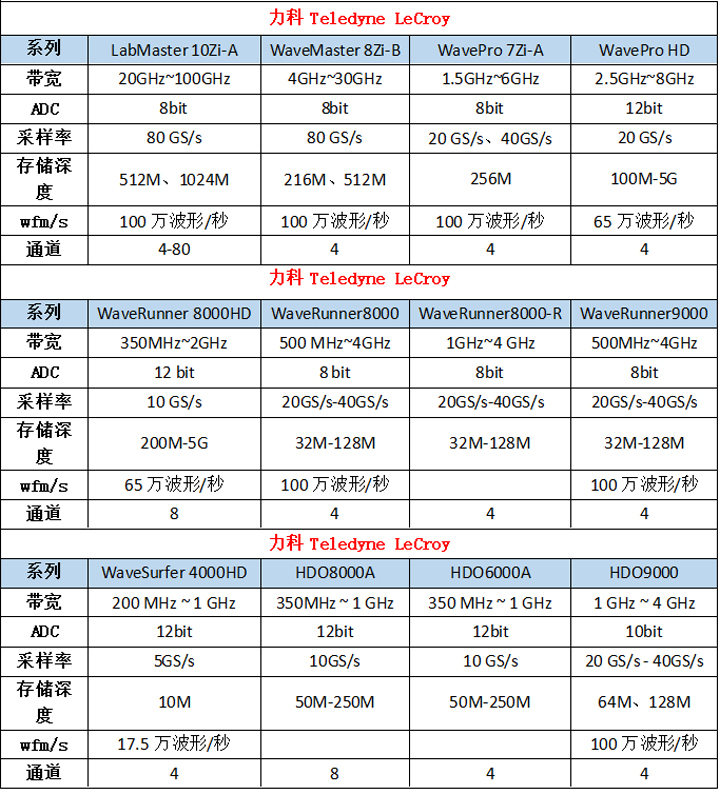 力科 Teledyne LeCroy

| 系列 | LabMaster 10Zi-A | WaveMaster 8Zi-B | WavePro 7Zi-A | WavePro HD |
|---|---|---|---|---|
| 带宽 | 20GHz~100GHz | 4GHz~30GHz | 1.5GHz~6GHz | 2.5GHz~8GHz |
| ADC | 8bit | 8bit | 8bit | 12bit |
| 采样率 | 80 GS/s | 80 GS/s | 20 GS/s、40GS/s | 20 GS/s |
| 存储深度 | 512M、1024M | 216M、512M | 256M | 100M-5G |
| wfm/s | 100 万波形/秒 | 100 万波形/秒 | 100 万波形/秒 | 65 万波形/秒 |
| 通道 | 4-80 | 4 | 4 | 4 |

力科 Teledyne LeCroy

| 系列 | WaveRunner 8000HD | WaveRunner8000 | WaveRunner8000-R | WaveRunner9000 |
|---|---|---|---|---|
| 带宽 | 350MHz~2GHz | 500 MHz~4GHz | 1GHz~4 GHz | 500MHz~4GHz |
| ADC | 12 bit | 8 bit | 8bit | 8bit |
| 采样率 | 10 GS/s | 20GS/s-40GS/s | 20GS/s-40GS/s | 20GS/s-40GS/s |
| 存储深度 | 200M-5G | 32M-128M | 32M-128M | 32M-128M |
| wfm/s | 65 万波形/秒 | 100 万波形/秒 | | 100 万波形/秒 |
| 通道 | 8 | 4 | 4 | 4 |

力科 Teledyne LeCroy

| 系列 | WaveSurfer 4000HD | HDO8000A | HDO6000A | HDO9000 |
|---|---|---|---|---|
| 带宽 | 200 MHz ~ 1 GHz | 350MHz ~ 1 GHz | 350 MHz ~ 1 GHz | 1 GHz ~ 4 GHz |
| ADC | 12bit | 12bit | 12bit | 10bit |
| 采样率 | 5GS/s | 10GS/s | 10 GS/s | 20 GS/s - 40GS/s |
| 存储深度 | 10M | 50M-250M | 50M-250M | 64M、128M |
| wfm/s | 17.5 万波形/秒 | | | 100 万波形/秒 |
| 通道 | 4 | 8 | 4 | 4 |